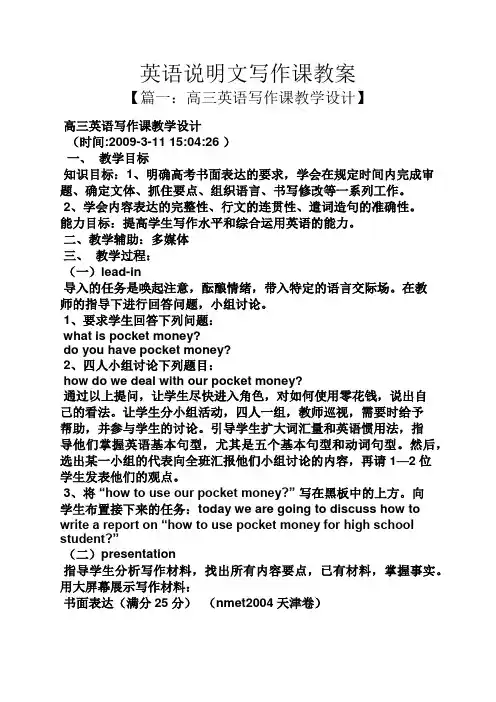 英语说明文写作课教案

【篇一：高三英语写作课教学设计】

高三英语写作课教学设计

（时间:2009-3-11 15:04:26 ）

一、 教学目标

知识目标：1、明确高考书面表达的要求，学会在规定时间内完成审题、确定文体、抓住要点、组织语言、书写修改等一系列工作。

2、学会内容表达的完整性、行文的连贯性、遣词造句的准确性。

能力目标：提高学生写作水平和综合运用英语的能力。

二、教学辅助：多媒体

三、 教学过程：

（一）lead-in

导入的任务是唤起注意，酝酿情绪，带入特定的语言交际场。在教师的指导下进行回答问题，小组讨论。

1、要求学生回答下列问题：

what is pocket money?

do you have pocket money?

2、四人小组讨论下列题目：

how do we deal with our pocket money?

通过以上提问，让学生尽快进入角色，对如何使用零花钱，说出自己的看法。让学生分小组活动，四人一组，教师巡视，需要时给予帮助，并参与学生的讨论。引导学生扩大词汇量和英语惯用法，指导他们掌握英语基本句型，尤其是五个基本句型和动词句型。然后，选出某一小组的代表向全班汇报他们小组讨论的内容，再请 1—2 位学生发表他们的观点。

3、将 “how to use our pocket money?” 写在黑板中的上方。向学生布置接下来的任务：today we are going to discuss how to write a report on “how to use pocket money for high school student?”

（二）presentation

指导学生分析写作材料，找出所有内容要点，已有材料，掌握事实。用大屏幕展示写作材料：

书面表达（满分 25 分） （nmet2004 天津卷）